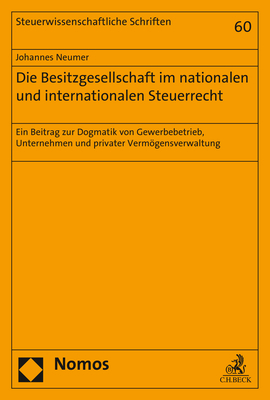 Steuerwissenschaftliche Schriften 60

Johannes Neumer

Die Besitzgesellschaft im nationalen und internationalen Steuerrecht

Ein Beitrag zur Dogmatik von Gewerbebetrieb, Unternehmen und privater Vermögensverwaltung

Nomos

C.H.BECK